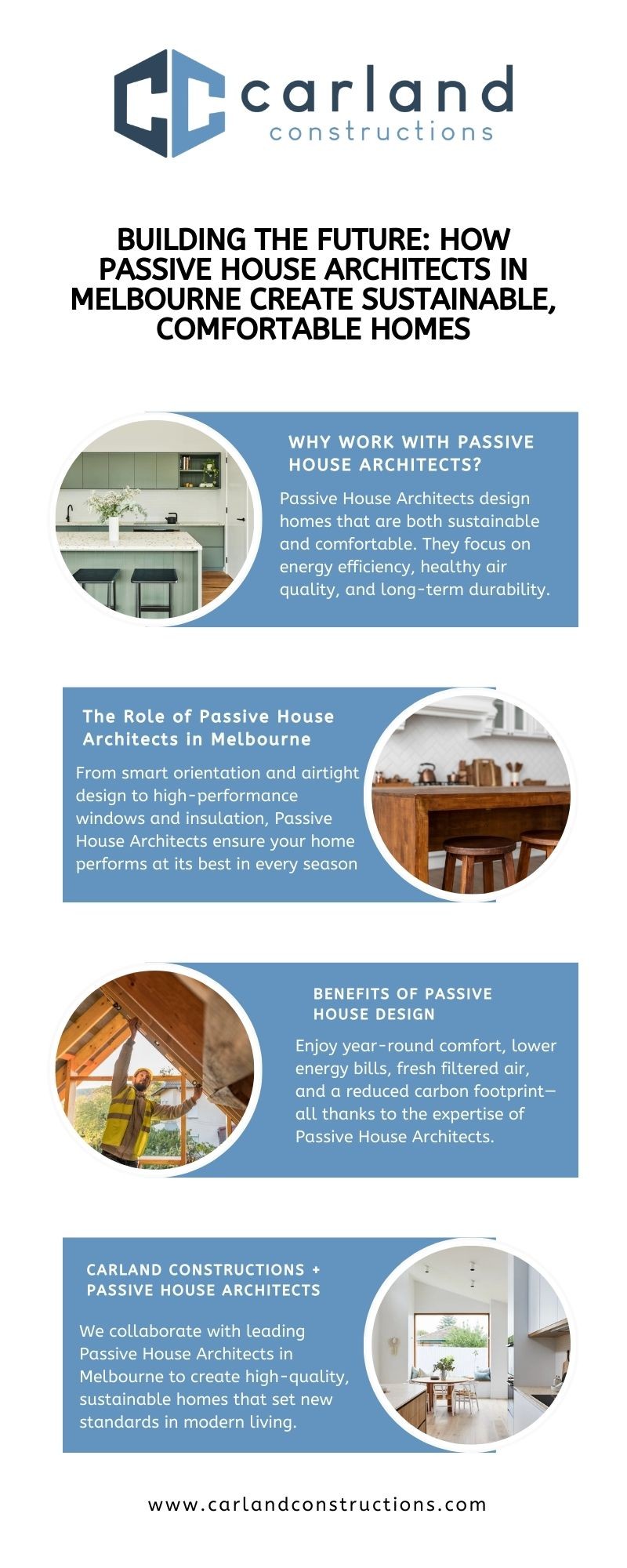 carland
constructions

BUILDING THE FUTURE: HOW PASSIVE HOUSE ARCHITECTS IN MELBOURNE CREATE SUSTAINABLE, COMFORTABLE HOMES

WHY WORK WITH PASSIVE HOUSE ARCHITECTS?

Passive House Architects design homes that are both sustainable and comfortable. They focus on energy efficiency, healthy air quality, and long-term durability.

The Role of Passive House Architects in Melbourne

From smart orientation and airtight design to high-performance windows and insulation, Passive House Architects ensure your home performs at its best in every season

BENEFITS OF PASSIVE HOUSE DESIGN

Enjoy year-round comfort, lower energy bills, fresh filtered air, and a reduced carbon footprint—all thanks to the expertise of Passive House Architects.

CARLAND CONSTRUCTIONS + PASSIVE HOUSE ARCHITECTS

We collaborate with leading Passive House Architects in Melbourne to create high-quality, sustainable homes that set new standards in modern living.

www.carlandconstructions.com